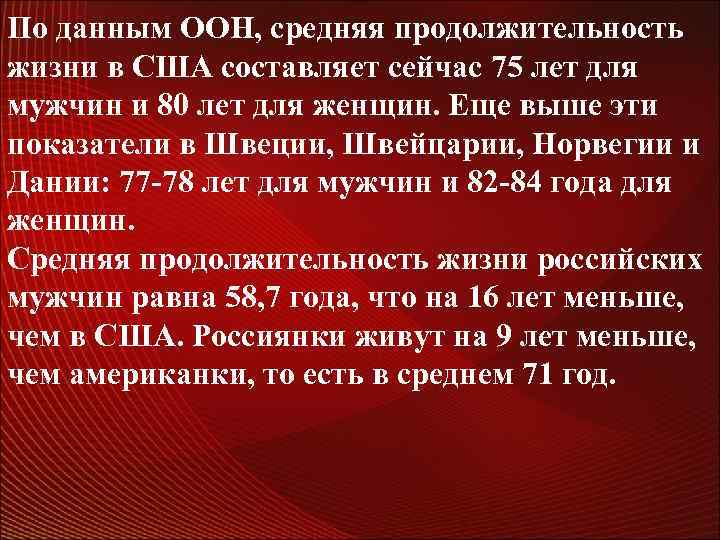 По данным ООН, средняя продолжительность жизни в США составляет сейчас 75 лет для мужчин и 80 лет для женщин. Еще выше эти показатели в Швеции, Швейцарии, Норвегии и Дании: 77-78 лет для мужчин и 82-84 года для женщин.
Средняя продолжительность жизни российских мужчин равна 58,7 года, что на 16 лет меньше, чем в США. Россиянки живут на 9 лет меньше, чем американки, то есть в среднем 71 год.